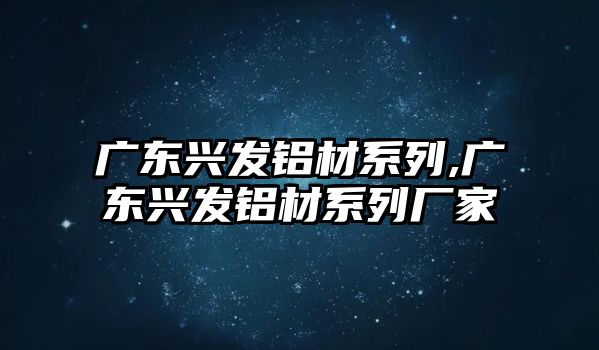 广东兴发铝材系列,广东兴发铝材系列厂家